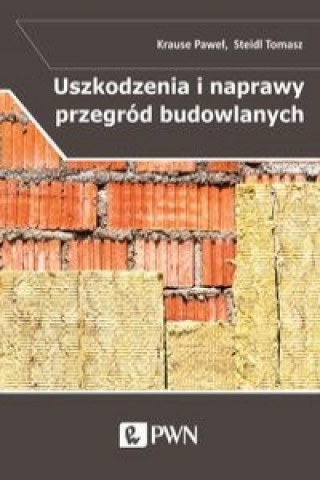 Krause Paweł, Steidl Tomasz

Uszkodzenia i naprawy przegród budowlanych

PWN